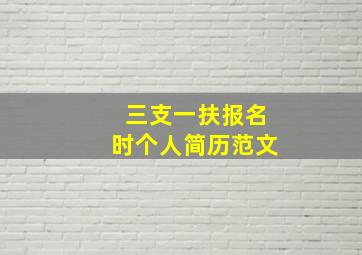 三支一扶报名
时个人简历范文